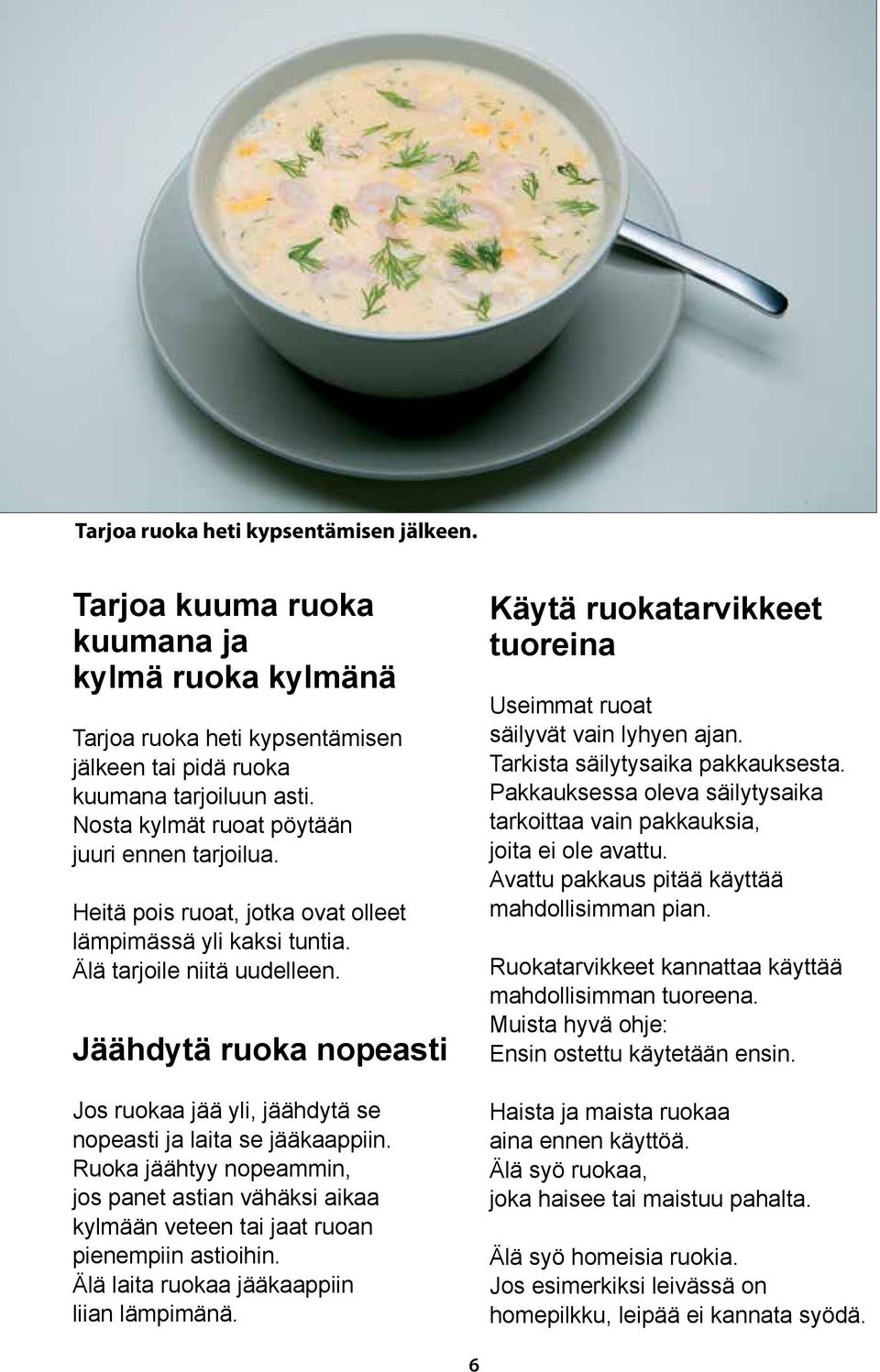 Tarjoa ruoka heti kypsentämisen jälkeen.

Tarjoa kuuma ruoka kuumana ja kylmä ruoka kylmänä

Tarjoa ruoka heti kypsentämisen jälkeen tai pidä ruoka kuumana tarjoiluun asti. Nosta kylmät ruoat pöytään juuri ennen tarjoilua.

Heitä pois ruoat, jotka ovat olleet lämpimässä yli kaksi tuntia. Älä tarjoile niitä uudelleen.

Jäähdytä ruoka nopeasti

Jos ruokaa jää yli, jäähdytä se nopeasti ja laita se jääkaappiin. Ruoka jäähtyy nopeammin, jos panet astian vähäksi aikaa kylmään veteen tai jaat ruoan pienempiin astioihin. Älä laita ruokaa jääkaappiin liian lämpimänä.

Käytä ruokatarvikkeet tuoreina

Useimmat ruoat säilyvät vain lyhyen ajan. Tarkista säilytysaika pakkauksesta. Pakkauksessa oleva säilytysaika tarkoittaa vain pakkauksia, joita ei ole avattu. Avattu pakkaus pitää käyttää mahdollisimman pian.

Ruokatarvikkeet kannattaa käyttää mahdollisimman tuoreena. Muista hyvä ohje: Ensin ostettu käytetään ensin.

Haista ja maista ruokaa aina ennen käyttöä. Älä syö ruokaa, joka haisee tai maistuu pahalta.

Älä syö homeisia ruokia. Jos esimerkiksi leivässä on homepilkku, leipää ei kannata syödä.

6